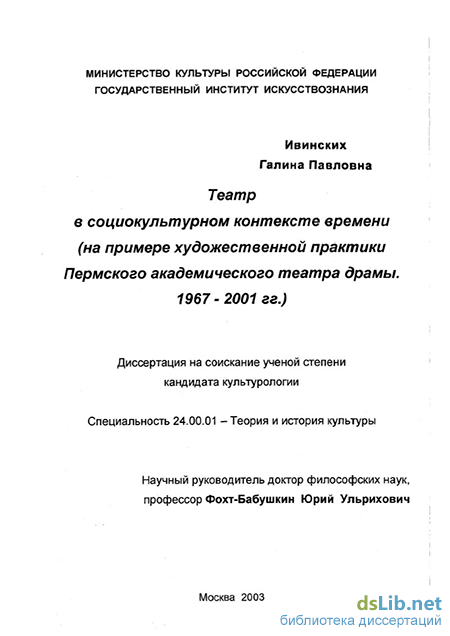 МИНИСТЕРСТВО КУЛЬТУРЫ РОССИЙСКОЙ ФЕДЕРАЦИИ
ГОСУДАРСТВЕННЫЙ ИНСТИТУТ ИСКУССТВОЗНАНИЯ

Ивинских
Галина Павловна

Театр
в социокультурном контексте времени
(на примере художественной практики
Пермского академического театра драмы.
1967 - 2001 гг.)

Диссертация на соискание ученой степени
кандидата культурологии

Специальность 24.00.01 – Теория и история культуры

Научный руководитель доктор философских наук,
профессор Фохт-Бабушкин Юрий Ульрихович

Москва 2003

dsLib.net
библиотека диссертаций